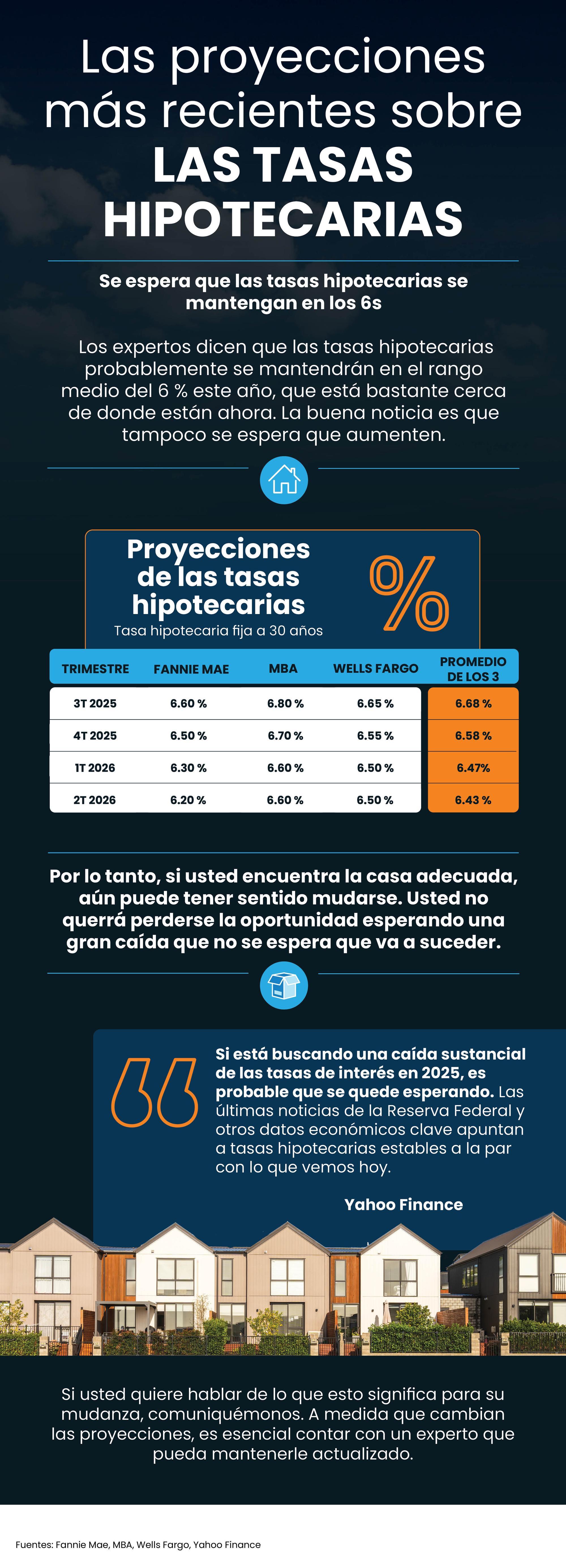 Las proyecciones más recientes sobre LAS TASAS HIPOTECARIAS

Se espera que las tasas hipotecarias se mantengan en los 6s

Los expertos dicen que las tasas hipotecarias probablemente se mantendrán en el rango medio del 6 % este año, que está bastante cerca de donde están ahora. La buena noticia es que tampoco se espera que aumenten.

Proyecciones de las tasas hipotecarias
Tasa hipotecaria fija a 30 años

%

| TRIMESTRE | FANNIE MAE | MBA | WELLS FARGO | PROMEDIO DE LOS 3 |
|---|---|---|---|---|
| 3T 2025 | 6.60 % | 6.80 % | 6.65 % | 6.68 % |
| 4T 2025 | 6.50 % | 6.70 % | 6.55 % | 6.58 % |
| 1T 2026 | 6.30 % | 6.60 % | 6.50 % | 6.47% |
| 2T 2026 | 6.20 % | 6.60 % | 6.50 % | 6.43 % |

Por lo tanto, si usted encuentra la casa adecuada, aún puede tener sentido mudarse. Usted no querrá perderse la oportunidad esperando una gran caída que no se espera que va a suceder.

Si está buscando una caída sustancial de las tasas de interés en 2025, es probable que se quede esperando. Las últimas noticias de la Reserva Federal y otros datos económicos clave apuntan a tasas hipotecarias estables a la par con lo que vemos hoy.

Yahoo Finance

Si usted quiere hablar de lo que esto significa para su mudanza, comuniquémonos. A medida que cambian las proyecciones, es esencial contar con un experto que pueda mantenerle actualizado.

Fuentes: Fannie Mae, MBA, Wells Fargo, Yahoo Finance